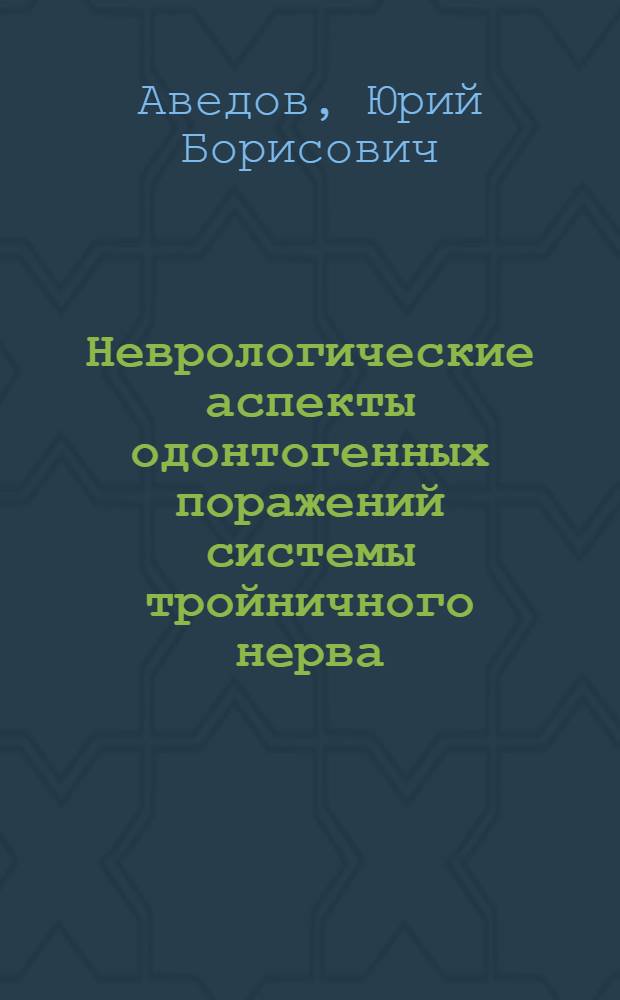 Аведов, Юрий Борисович

Неврологические аспекты одонтогенных поражений системы тройничного нерва